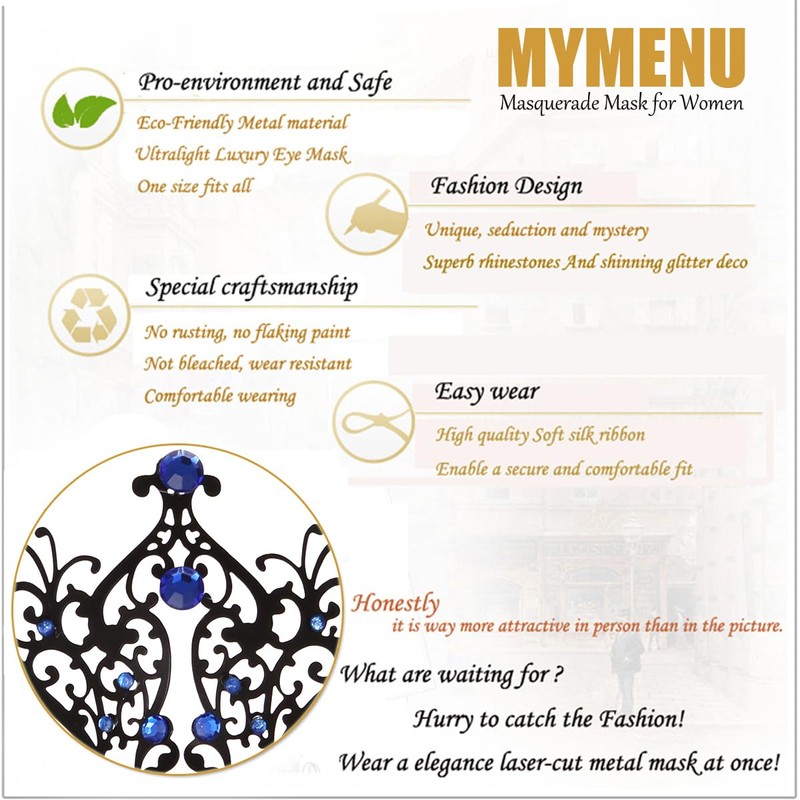 MYMENU
Masquerade Mask for Women

Pro-environment and Safe
Eco-Friendly Metal material
Ultralight Luxury Eye Mask
One size fits all

Fashion Design
Unique, seduction and mystery
Superb rhinestones And shinning glitter deco

Special craftsmanship
No rusting, no flaking paint
Not bleached, wear resistant
Comfortable wearing

Easy wear
High quality Soft silk ribbon
Enable a secure and comfortable fit

Honestly
it is way more attractive in person than in the picture.

What are waiting for ?
Hurry to catch the Fashion!
Wear a elegance laser-cut metal mask at once!